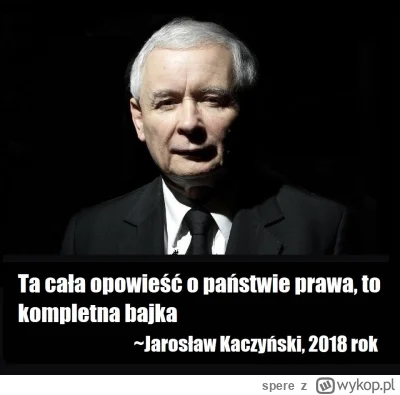 Ta cała opowieść o państwie prawa, to kompletna bajka

~Jarosław Kaczyński, 2018 rok

spere z wykop.pl